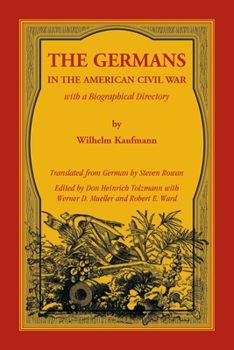 THE GERMANS
IN THE AMERICAN CIVIL WAR
with a Biographical Directory

by
Wilhelm Kaufmann

Translated from German by Steven Rowan

Edited by Don Heinrich Tolzmann with Werner D. Mueller and Robert E. Ward